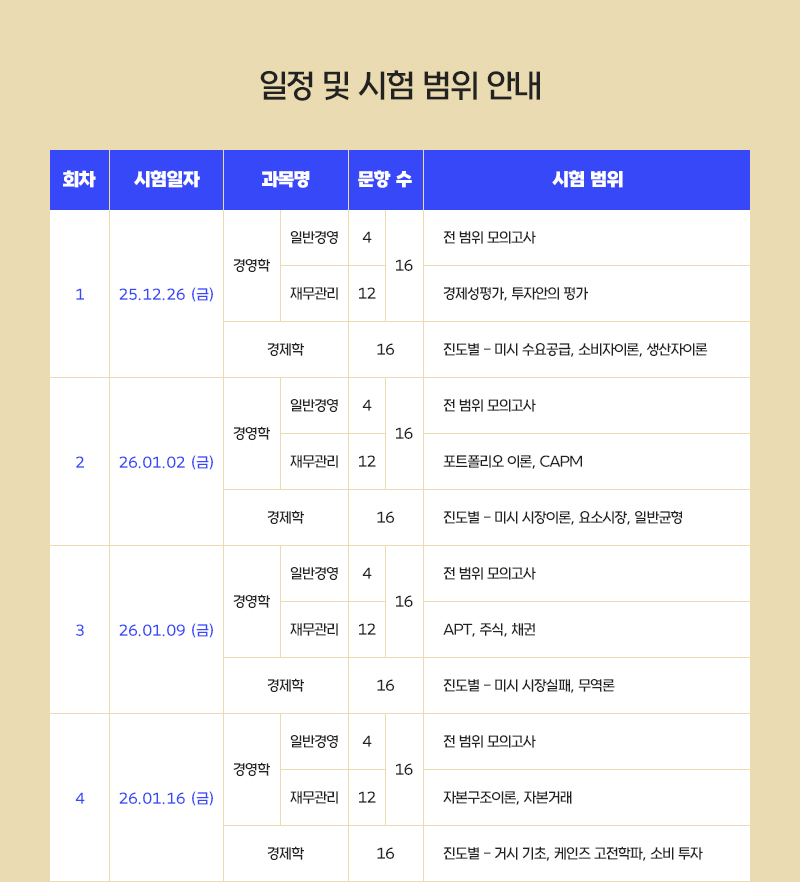 일정 및 시험 범위 안내

| 회차 | 시험일자 | 과목명 | | 문항 수 | | 시험 범위 |
|---|---|---|---|---|---|---|
| 1 | 25.12.26 (금) | 경영학 | 일반경영 | 4 | 16 | 전 범위 모의고사 |
| | | | 재무관리 | 12 | | 경제성평가, 투자안의 평가 |
| | | 경제학 | | 16 | | 진도별 - 미시 수요공급, 소비자이론, 생산자이론 |
| 2 | 26.01.02 (금) | 경영학 | 일반경영 | 4 | 16 | 전 범위 모의고사 |
| | | | 재무관리 | 12 | | 포트폴리오 이론, CAPM |
| | | 경제학 | | 16 | | 진도별 - 미시 시장이론, 요소시장, 일반균형 |
| 3 | 26.01.09 (금) | 경영학 | 일반경영 | 4 | 16 | 전 범위 모의고사 |
| | | | 재무관리 | 12 | | APT, 주식, 채권 |
| | | 경제학 | | 16 | | 진도별 - 미시 시장실패, 무역론 |
| 4 | 26.01.16 (금) | 경영학 | 일반경영 | 4 | 16 | 전 범위 모의고사 |
| | | | 재무관리 | 12 | | 자본구조이론, 자본거래 |
| | | 경제학 | | 16 | | 진도별 - 거시 기초, 케인즈 고전학파, 소비 투자 |